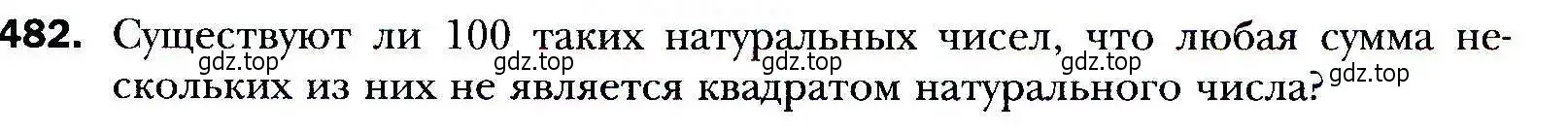 482. Существуют ли 100 таких натуральных чисел, что любая сумма нескольких из них не является квадратом натурального числа?

gdz.top gdz.top gdz.top gdz.top gdz.top